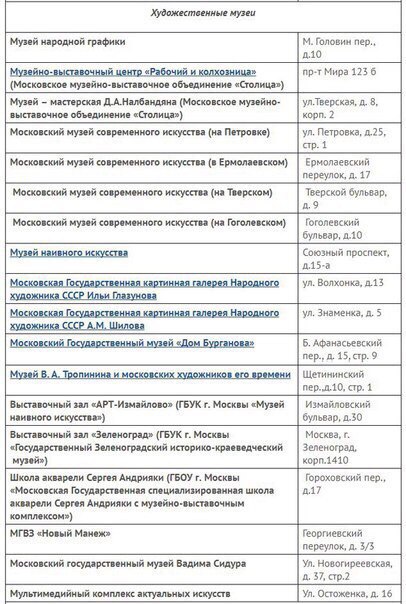 | Художественные музеи | |
|---|---|
| Музей народной графики | М. Головин пер., д.10 |
| Музейно-выставочный центр «Рабочий и колхозница» (Московское музейно-выставочное объединение «Столица») | пр-т Мира 123 б |
| Музей – мастерская Д.А.Налбандяна (Московское музейно-выставочное объединение «Столица») | ул.Тверская, д. 8, корп. 2 |
| Московский музей современного искусства (на Петровке) | ул. Петровка, д.25, стр. 1 |
| Московский музей современного искусства (в Ермолаевском) | Ермолаевский переулок, д. 17 |
| Московский музей современного искусства (на Тверском) | Тверской бульвар, д. 9 |
| Московский музей современного искусства (на Гоголевском) | Гоголевский бульвар, д.10 |
| Музей наивного искусства | Союзный проспект, д.15-а |
| Московская Государственная картинная галерея Народного художника СССР Ильи Глазунова | ул. Волхонка, д.13 |
| Московская Государственная картинная галерея Народного художника СССР А.М. Шилова | ул. Знаменка, д. 5 |
| Московский Государственный музей «Дом Бурганова» | Б. Афанасьевский пер., д. 15, стр. 9 |
| Музей В. А. Тропинина и московских художников его времени | Щетининский пер.,д.10, стр. 1 |
| Выставочный зал «АРТ-Измайлово» (ГБУК г. Москвы «Музей наивного искусства») | Измайловский бульвар, д.30 |
| Выставочный зал «Зеленоград» (ГБУК г. Москвы «Государственный Зеленоградский историко-краеведческий музей») | Москва, г. Зеленоград, корп.1410 |
| Школа акварели Сергея Андрияки (ГБОУ г. Москвы «Московская Государственная специализированная школа акварели Сергея Андрияки с музейно-выставочным комплексом») | Гороховский пер., д.17 |
| МГВЗ «Новый Манеж» | Георгиевский переулок, д. 3/3 |
| Московский государственный музей Вадима Сидура | Ул. Новогиреевская, д. 37, стр.2 |
| Мультимедийный комплекс актуальных искусств | Ул. Остоженка, д. 16 |